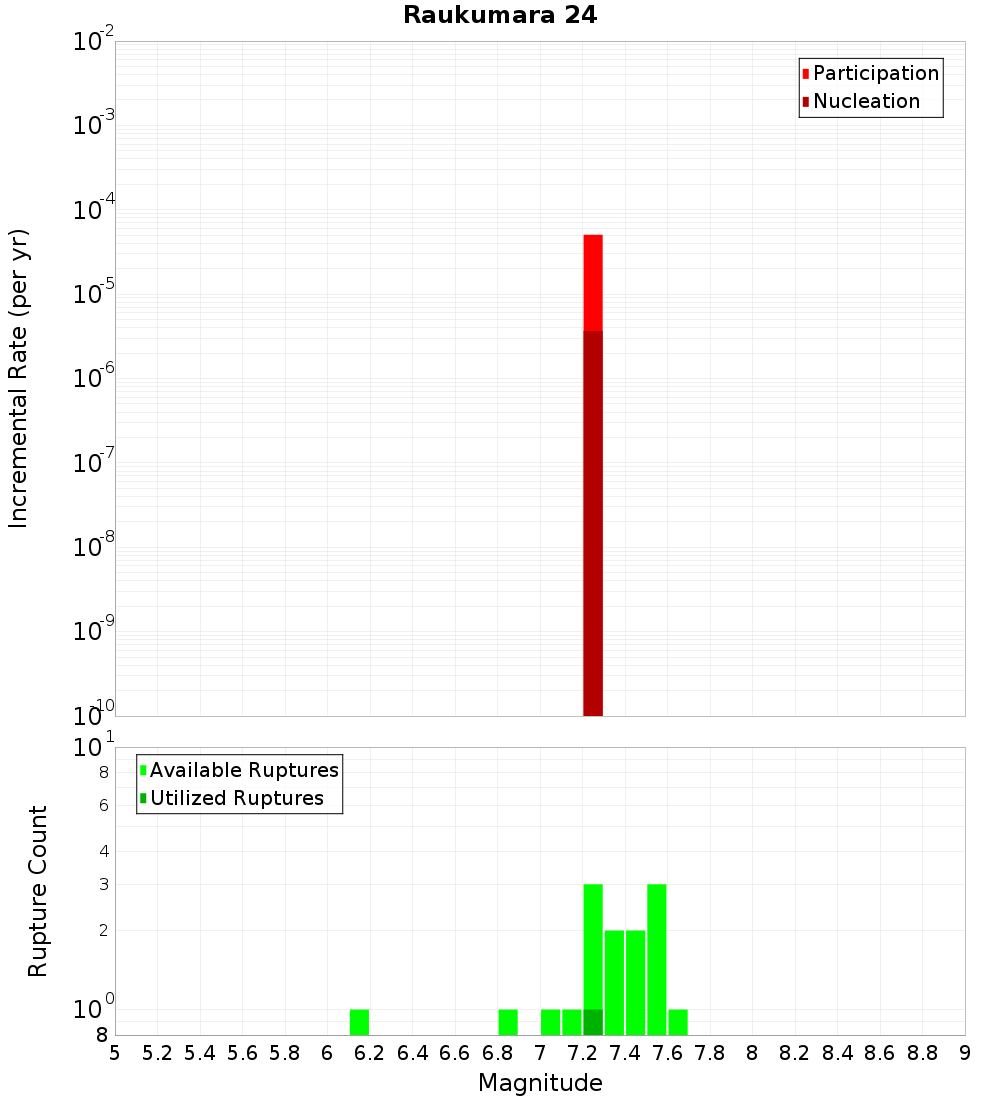 Raukumara 24

Participation
Nucleation

Incremental Rate (per yr)

$10^{-2}$
$10^{-3}$
$10^{-4}$
$10^{-5}$
$10^{-6}$
$10^{-7}$
$10^{-8}$
$10^{-9}$
$10^{-10}$

Available Ruptures
Utilized Ruptures

Rupture Count

$10^{1}$
8
6
4
3
2
$10^{0}$
8

5 5.2 5.4 5.6 5.8 6 6.2 6.4 6.6 6.8 7 7.2 7.4 7.6 7.8 8 8.2 8.4 8.6 8.8 9

Magnitude